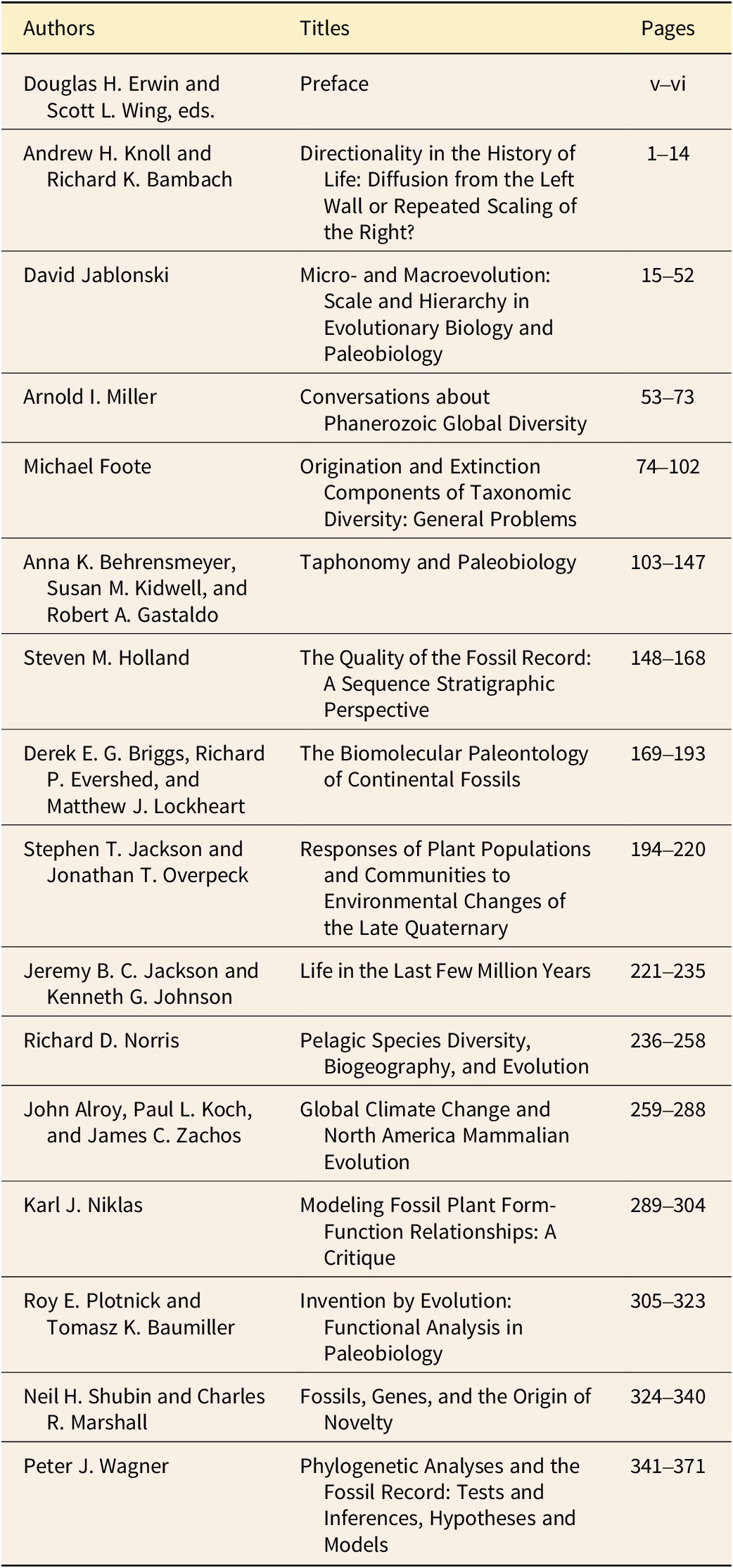 | Authors | Titles | Pages |
|---|---|---|
| Douglas H. Erwin and Scott L. Wing, eds. | Preface | v–vi |
| Andrew H. Knoll and Richard K. Bambach | Directionality in the History of Life: Diffusion from the Left Wall or Repeated Scaling of the Right? | 1–14 |
| David Jablonski | Micro- and Macroevolution: Scale and Hierarchy in Evolutionary Biology and Paleobiology | 15–52 |
| Arnold I. Miller | Conversations about Phanerozoic Global Diversity | 53–73 |
| Michael Foote | Origination and Extinction Components of Taxonomic Diversity: General Problems | 74–102 |
| Anna K. Behrensmeyer, Susan M. Kidwell, and Robert A. Gastaldo | Taphonomy and Paleobiology | 103–147 |
| Steven M. Holland | The Quality of the Fossil Record: A Sequence Stratigraphic Perspective | 148–168 |
| Derek E. G. Briggs, Richard P. Evershed, and Matthew J. Lockheart | The Biomolecular Paleontology of Continental Fossils | 169–193 |
| Stephen T. Jackson and Jonathan T. Overpeck | Responses of Plant Populations and Communities to Environmental Changes of the Late Quaternary | 194–220 |
| Jeremy B. C. Jackson and Kenneth G. Johnson | Life in the Last Few Million Years | 221–235 |
| Richard D. Norris | Pelagic Species Diversity, Biogeography, and Evolution | 236–258 |
| John Alroy, Paul L. Koch, and James C. Zachos | Global Climate Change and North America Mammalian Evolution | 259–288 |
| Karl J. Niklas | Modeling Fossil Plant Form-Function Relationships: A Critique | 289–304 |
| Roy E. Plotnick and Tomasz K. Baumiller | Invention by Evolution: Functional Analysis in Paleobiology | 305–323 |
| Neil H. Shubin and Charles R. Marshall | Fossils, Genes, and the Origin of Novelty | 324–340 |
| Peter J. Wagner | Phylogenetic Analyses and the Fossil Record: Tests and Inferences, Hypotheses and Models | 341–371 |